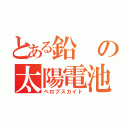 とある鉛の太陽電池
ペロブスカイト